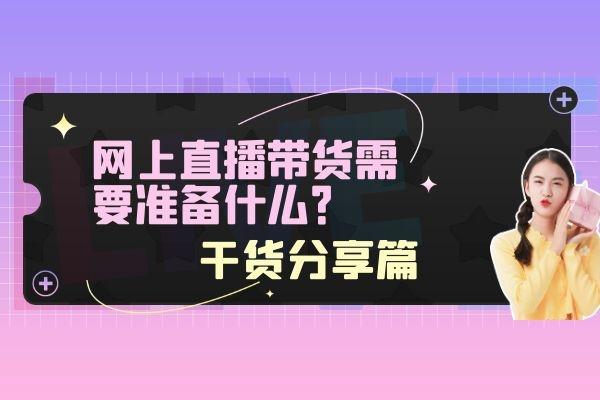 网上直播带货需要准备什么？

干货分享篇